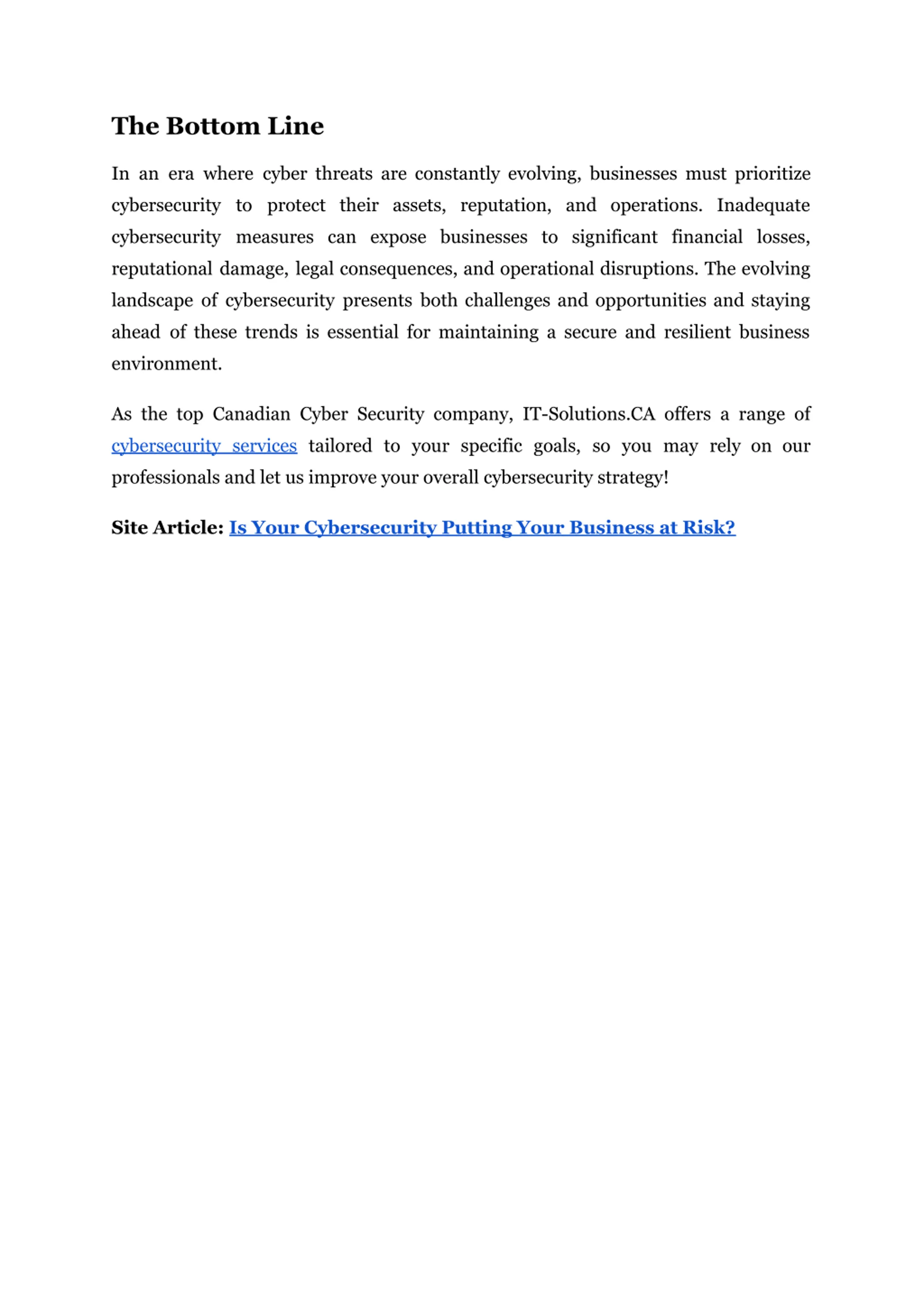 The Bottom Line

In an era where cyber threats are constantly evolving, businesses must prioritize cybersecurity to protect their assets, reputation, and operations. Inadequate cybersecurity measures can expose businesses to significant financial losses, reputational damage, legal consequences, and operational disruptions. The evolving landscape of cybersecurity presents both challenges and opportunities and staying ahead of these trends is essential for maintaining a secure and resilient business environment.

As the top Canadian Cyber Security company, IT-Solutions.CA offers a range of cybersecurity services tailored to your specific goals, so you may rely on our professionals and let us improve your overall cybersecurity strategy!

Site Article: Is Your Cybersecurity Putting Your Business at Risk?